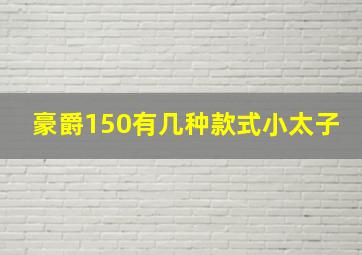 豪爵150有几种款式小太子